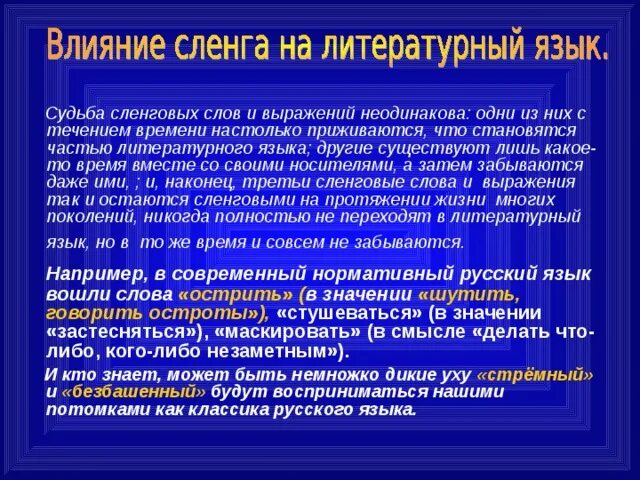 Влияние сленга на литературный язык.

Судьба сленговых слов и выражений неодинакова: одни из них с течением времени настолько приживаются, что становятся частью литературного языка; другие существуют лишь какое-то время вместе со своими носителями, а затем забываются даже ими, ; и, наконец, третьи сленговые слова и выражения так и остаются сленговыми на протяжении жизни многих поколений, никогда полностью не переходят в литературный язык, но в то же время и совсем не забываются.

Например, в современный нормативный русский язык вошли слова «острить» (в значении «шутить, говорить остроты»), «стушеваться» (в значении «застесняться»), «маскировать» (в смысле «делать что-либо, кого-либо незаметным»).

И кто знает, может быть немножко дикие уху «стрёмный» и «безбашенный» будут восприниматься нашими потомками как классика русского языка.